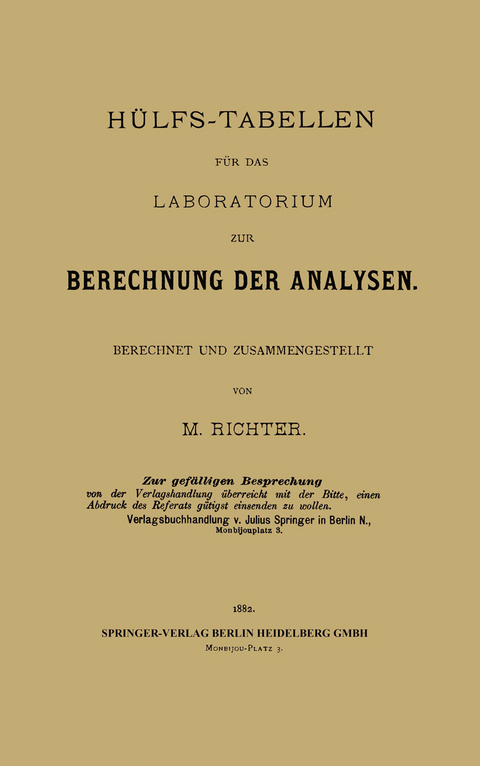 HÜLFS-TABELLEN

FÜR DAS

LABORATORIUM

ZUR

BERECHNUNG DER ANALYSEN.

BERECHNET UND ZUSAMMENGESTELLT

VON

M. RICHTER.

Zur gefälligen Besprechung
von der Verlagshandlung überreicht mit der Bitte, einen Abdruck des Referats gütigst einsenden zu wollen.
Verlagsbuchhandlung v. Julius Springer in Berlin N.,
Monbijouplatz 3.

1882.

SPRINGER-VERLAG BERLIN HEIDELBERG GMBH

MONBIJOU-PLATZ 3.